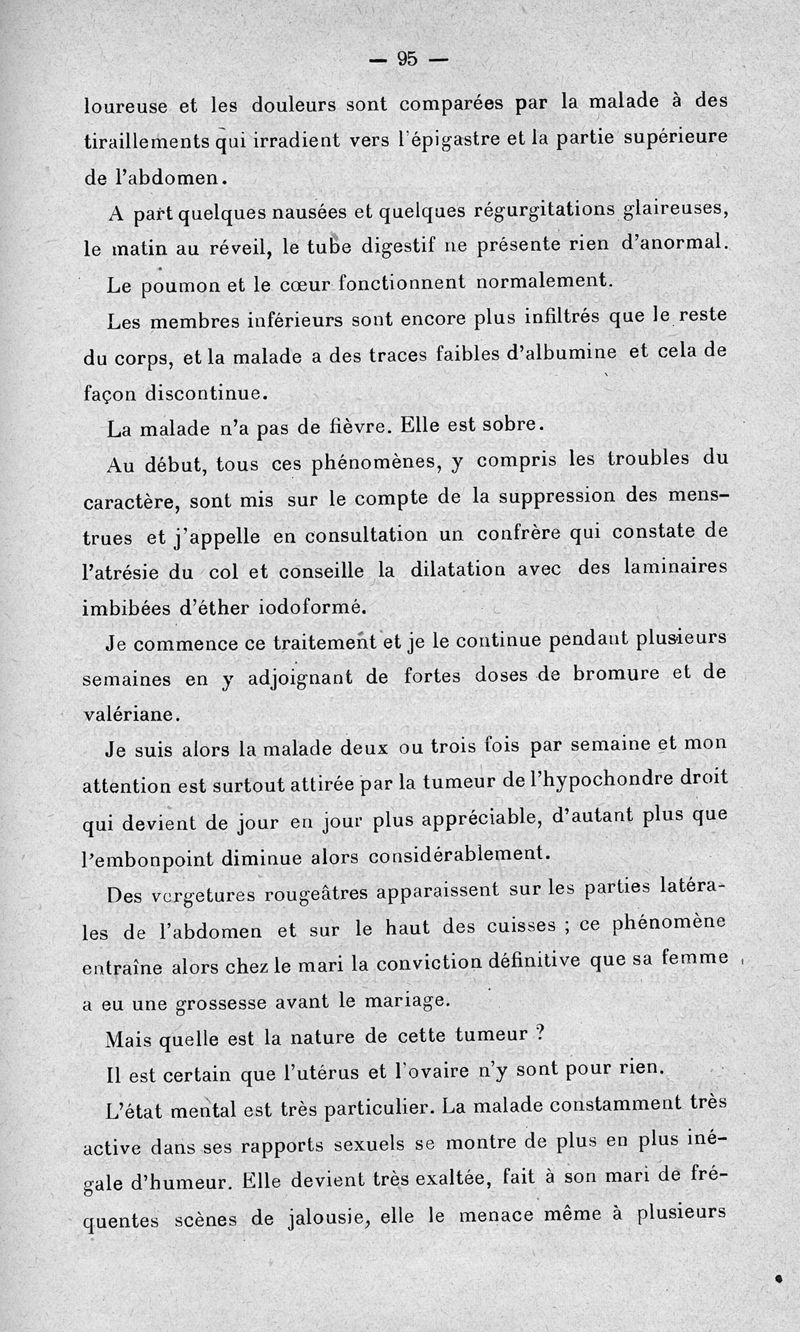 — 95 —

loureuse et les douleurs sont comparées par la malade à des tiraillements qui irradient vers l'épigastre et la partie supérieure de l'abdomen.

A part quelques nausées et quelques régurgitations glaireuses, le matin au réveil, le tube digestif ne présente rien d'anormal.

Le poumon et le cœur fonctionnent normalement.

Les membres inférieurs sont encore plus infiltrés que le reste du corps, et la malade a des traces faibles d'albumine et cela de façon discontinue.

La malade n'a pas de fièvre. Elle est sobre.

Au début, tous ces phénomènes, y compris les troubles du caractère, sont mis sur le compte de la suppression des menstrues et j'appelle en consultation un confrère qui constate de l'atrésie du col et conseille la dilatation avec des laminaires imbibées d'éther iodoformé.

Je commence ce traitement et je le continue pendant plusieurs semaines en y adjoignant de fortes doses de bromure et de valériane.

Je suis alors la malade deux ou trois fois par semaine et mon attention est surtout attirée par la tumeur de l'hypochondre droit qui devient de jour en jour plus appréciable, d'autant plus que l'embonpoint diminue alors considérablement.

Des vergetures rougeâtres apparaissent sur les parties latérales de l'abdomen et sur le haut des cuisses ; ce phénomène entraîne alors chez le mari la conviction définitive que sa femme a eu une grossesse avant le mariage.

Mais quelle est la nature de cette tumeur ?

Il est certain que l'utérus et l'ovaire n'y sont pour rien.

L'état mental est très particulier. La malade constamment très active dans ses rapports sexuels se montre de plus en plus inégale d'humeur. Elle devient très exaltée, fait à son mari de fréquentes scènes de jalousie, elle le menace même à plusieurs